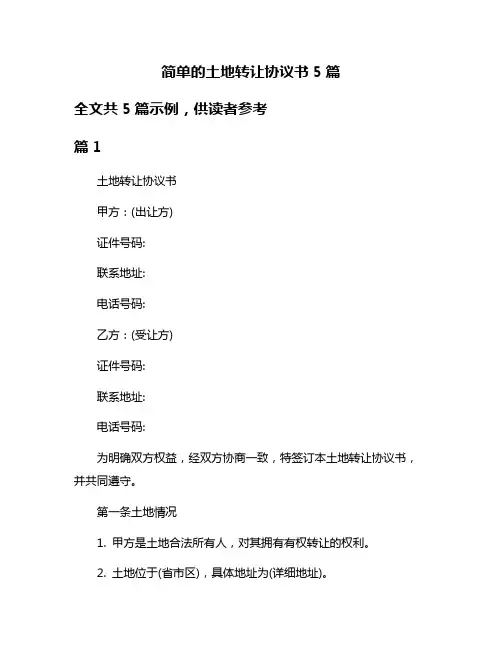 简单的土地转让协议书 5 篇

全文共 5 篇示例，供读者参考

篇 1

土地转让协议书

甲方：(出让方)

证件号码:

联系地址:

电话号码:

乙方：(受让方)

证件号码:

联系地址:

电话号码:

为明确双方权益，经双方协商一致，特签订本土地转让协议书，并共同遵守。

第一条土地情况

1. 甲方是土地合法所有人，对其拥有有权转让的权利。

2. 土地位于(省市区)，具体地址为(详细地址)。